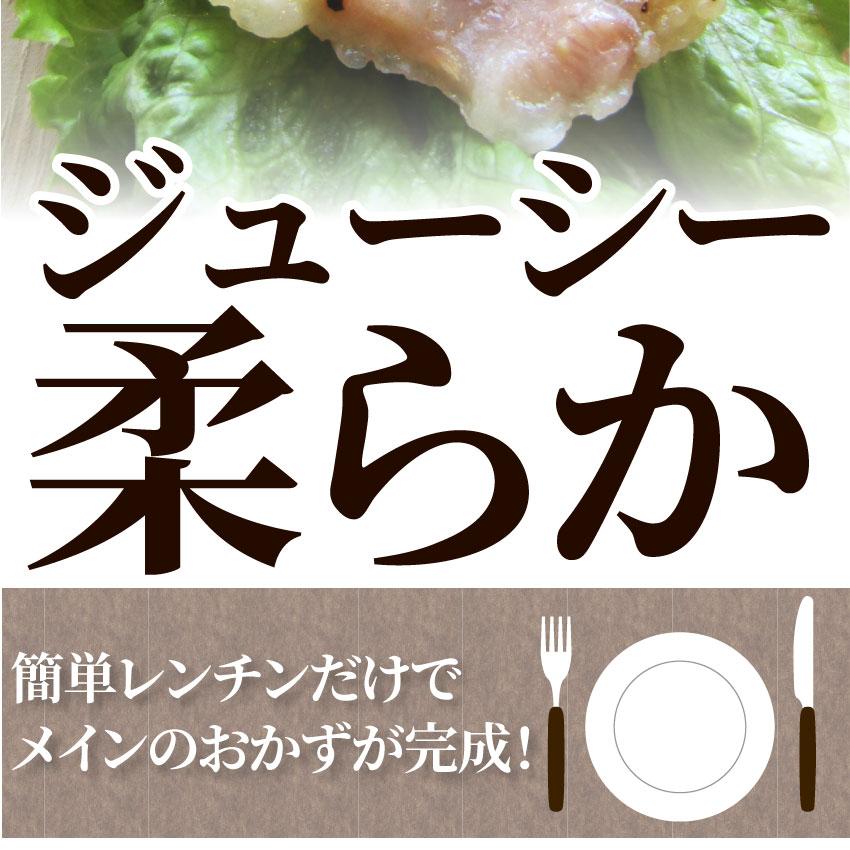 ジューシー
柔らか

簡単レンチンだけで
メインのおかずが完成!